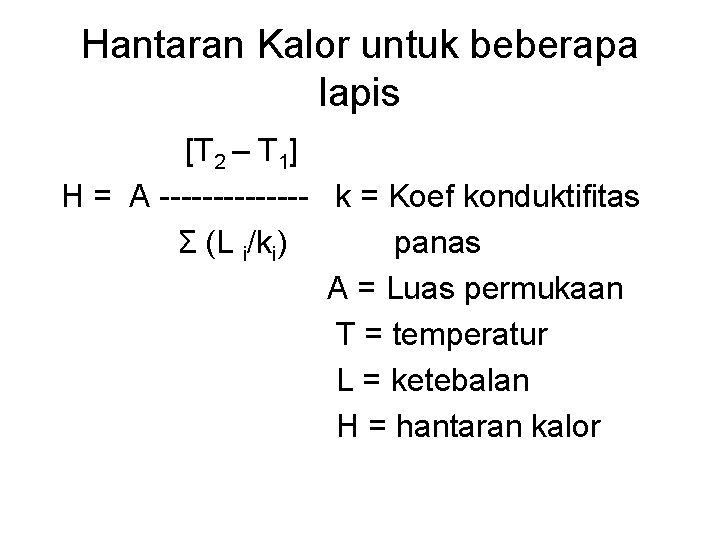 Hantaran Kalor untuk beberapa lapis

$H = A \frac{[T_2 - T_1]}{\Sigma (L_i/k_i)}$

k = Koef konduktifitas panas

A = Luas permukaan

T = temperatur

L = ketebalan

H = hantaran kalor